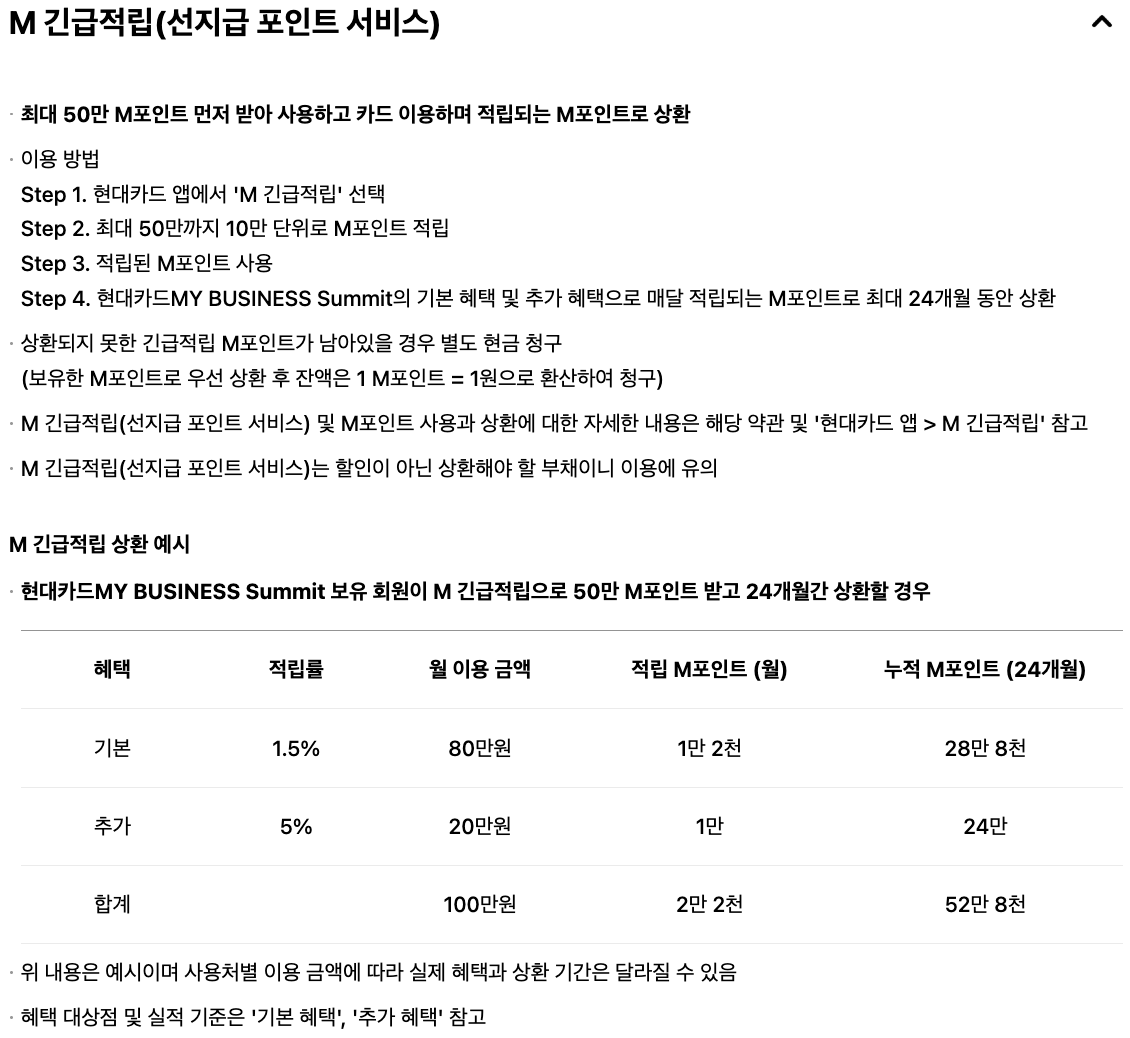 M 긴급적립(선지급 포인트 서비스)

· 최대 50만 M포인트 먼저 받아 사용하고 카드 이용하며 적립되는 M포인트로 상환

· 이용 방법
Step 1. 현대카드 앱에서 'M 긴급적립' 선택
Step 2. 최대 50만까지 10만 단위로 M포인트 적립
Step 3. 적립된 M포인트 사용
Step 4. 현대카드MY BUSINESS Summit의 기본 혜택 및 추가 혜택으로 매달 적립되는 M포인트로 최대 24개월 동안 상환

· 상환되지 못한 긴급적립 M포인트가 남아있을 경우 별도 현금 청구
(보유한 M포인트로 우선 상환 후 잔액은 1 M포인트 = 1원으로 환산하여 청구)

· M 긴급적립(선지급 포인트 서비스) 및 M포인트 사용과 상환에 대한 자세한 내용은 해당 약관 및 '현대카드 앱 > M 긴급적립' 참고

· M 긴급적립(선지급 포인트 서비스)는 할인이 아닌 상환해야 할 부채이니 이용에 유의

M 긴급적립 상환 예시

· 현대카드MY BUSINESS Summit 보유 회원이 M 긴급적립으로 50만 M포인트 받고 24개월간 상환할 경우

| 혜택 | 적립률 | 월 이용 금액 | 적립 M포인트 (월) | 누적 M포인트 (24개월) |
|---|---|---|---|---|
| 기본 | 1.5% | 80만원 | 1만 2천 | 28만 8천 |
| 추가 | 5% | 20만원 | 1만 | 24만 |
| 합계 | | 100만원 | 2만 2천 | 52만 8천 |

· 위 내용은 예시이며 사용처별 이용 금액에 따라 실제 혜택과 상환 기간은 달라질 수 있음

· 혜택 대상점 및 실적 기준은 '기본 혜택', '추가 혜택' 참고